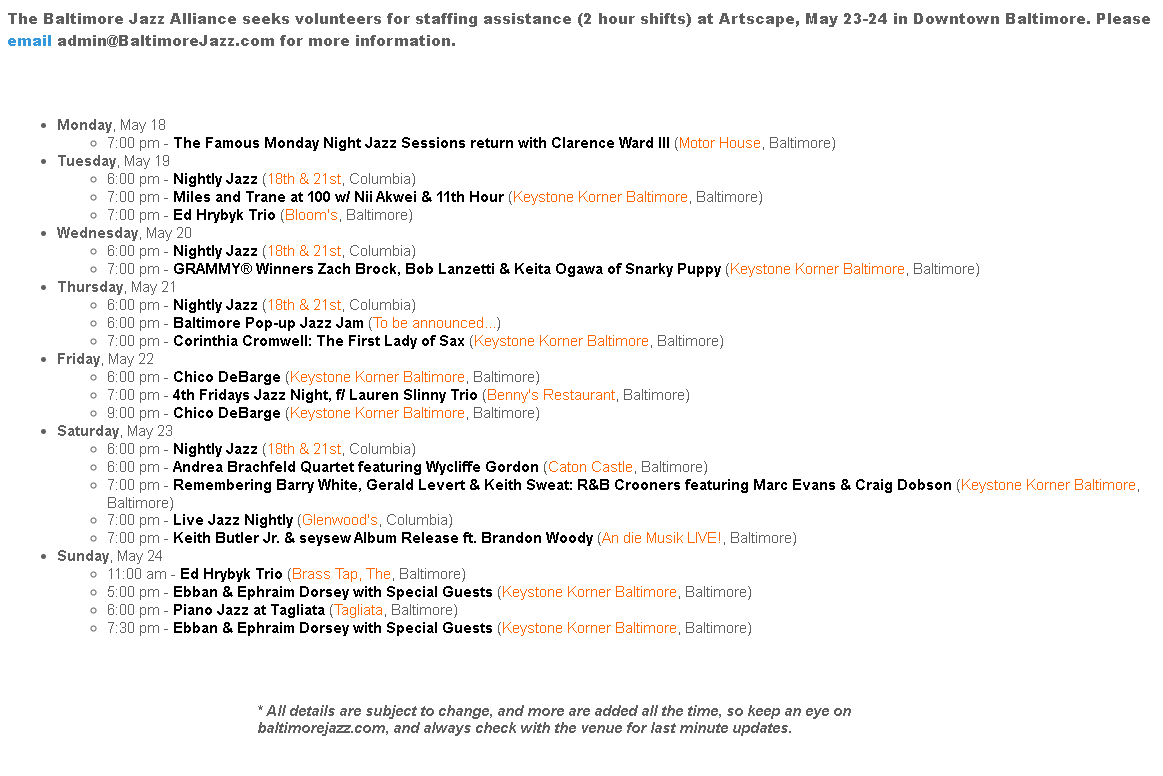 The Baltimore Jazz Alliance seeks volunteers for staffing assistance (2 hour shifts) at Artscape, May 23-24 in Downtown Baltimore. Please email admin@BaltimoreJazz.com for more information.

- Monday, May 18
  - 7:00 pm - The Famous Monday Night Jazz Sessions return with Clarence Ward III (Motor House, Baltimore)
- Tuesday, May 19
  - 6:00 pm - Nightly Jazz (18th & 21st, Columbia)
  - 7:00 pm - Miles and Trane at 100 w/ Nii Akwei & 11th Hour (Keystone Korner Baltimore, Baltimore)
  - 7:00 pm - Ed Hrybyk Trio (Bloom's, Baltimore)
- Wednesday, May 20
  - 6:00 pm - Nightly Jazz (18th & 21st, Columbia)
  - 7:00 pm - GRAMMY® Winners Zach Brock, Bob Lanzetti & Keita Ogawa of Snarky Puppy (Keystone Korner Baltimore, Baltimore)
- Thursday, May 21
  - 6:00 pm - Nightly Jazz (18th & 21st, Columbia)
  - 6:00 pm - Baltimore Pop-up Jazz Jam (To be announced...)
  - 7:00 pm - Corinthia Cromwell: The First Lady of Sax (Keystone Korner Baltimore, Baltimore)
- Friday, May 22
  - 6:00 pm - Chico DeBarge (Keystone Korner Baltimore, Baltimore)
  - 7:00 pm - 4th Fridays Jazz Night, f/ Lauren Slinny Trio (Benny's Restaurant, Baltimore)
  - 9:00 pm - Chico DeBarge (Keystone Korner Baltimore, Baltimore)
- Saturday, May 23
  - 6:00 pm - Nightly Jazz (18th & 21st, Columbia)
  - 6:00 pm - Andrea Brachfeld Quartet featuring Wycliffe Gordon (Caton Castle, Baltimore)
  - 7:00 pm - Remembering Barry White, Gerald Levert & Keith Sweat: R&B Crooners featuring Marc Evans & Craig Dobson (Keystone Korner Baltimore, Baltimore)
  - 7:00 pm - Live Jazz Nightly (Glenwood's, Columbia)
  - 7:00 pm - Keith Butler Jr. & seysew Album Release ft. Brandon Woody (An die Musik LIVE!, Baltimore)
- Sunday, May 24
  - 11:00 am - Ed Hrybyk Trio (Brass Tap, The, Baltimore)
  - 5:00 pm - Ebban & Ephraim Dorsey with Special Guests (Keystone Korner Baltimore, Baltimore)
  - 6:00 pm - Piano Jazz at Tagliata (Tagliata, Baltimore)
  - 7:30 pm - Ebban & Ephraim Dorsey with Special Guests (Keystone Korner Baltimore, Baltimore)

* All details are subject to change, and more are added all the time, so keep an eye on baltimorejazz.com, and always check with the venue for last minute updates.